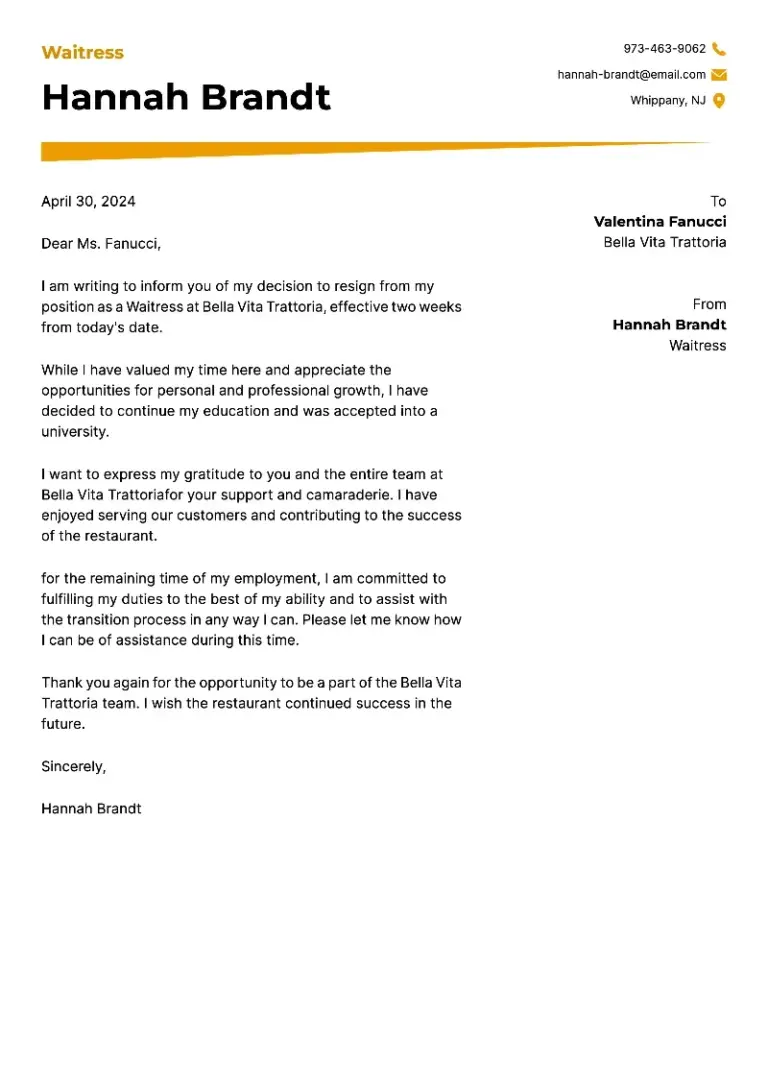 Waitress

Hannah Brandt

973-463-9062

hannah-brandt@email.com

Whippany, NJ

April 30, 2024

Dear Ms. Fanucci,

I am writing to inform you of my decision to resign from my position as a Waitress at Bella Vita Trattoria, effective two weeks from today's date.

While I have valued my time here and appreciate the opportunities for personal and professional growth, I have decided to continue my education and was accepted into a university.

I want to express my gratitude to you and the entire team at Bella Vita Trattoriafor your support and camaraderie. I have enjoyed serving our customers and contributing to the success of the restaurant.

for the remaining time of my employment, I am committed to fulfilling my duties to the best of my ability and to assist with the transition process in any way I can. Please let me know how I can be of assistance during this time.

Thank you again for the opportunity to be a part of the Bella Vita Trattoria team. I wish the restaurant continued success in the future.

Sincerely,

Hannah Brandt

To
Valentina Fanucci
Bella Vita Trattoria

From
Hannah Brandt
Waitress